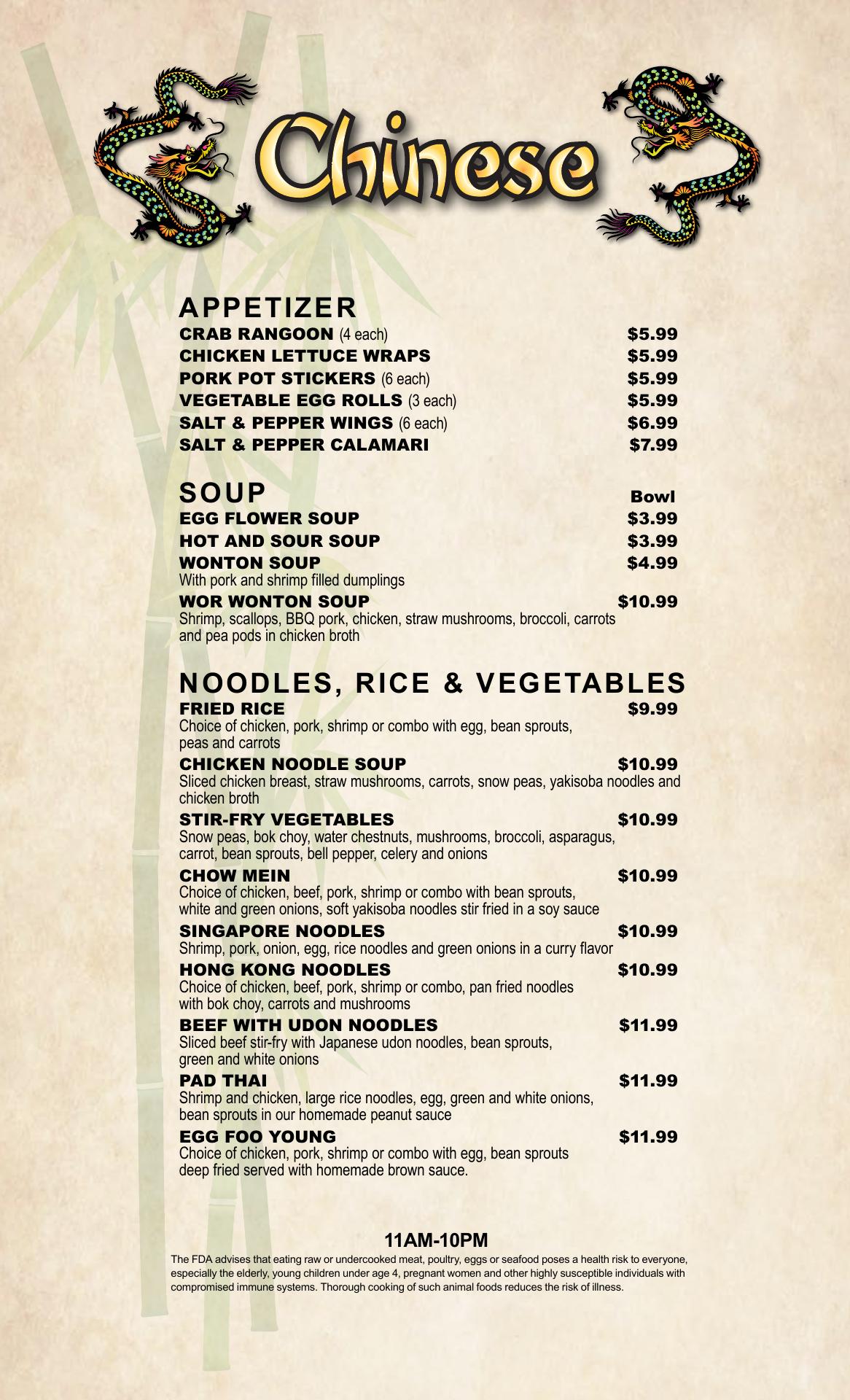 Chinese

APPETIZER
CRAB RANGOON (4 each) $5.99
CHICKEN LETTUCE WRAPS $5.99
PORK POT STICKERS (6 each) $5.99
VEGETABLE EGG ROLLS (3 each) $5.99
SALT & PEPPER WINGS (6 each) $6.99
SALT & PEPPER CALAMARI $7.99

SOUP
Bowl
EGG FLOWER SOUP $3.99
HOT AND SOUR SOUP $3.99
WONTON SOUP $4.99
With pork and shrimp filled dumplings
WOR WONTON SOUP $10.99
Shrimp, scallops, BBQ pork, chicken, straw mushrooms, broccoli, carrots and pea pods in chicken broth

NOODLES, RICE & VEGETABLES
FRIED RICE $9.99
Choice of chicken, pork, shrimp or combo with egg, bean sprouts, peas and carrots
CHICKEN NOODLE SOUP $10.99
Sliced chicken breast, straw mushrooms, carrots, snow peas, yakisoba noodles and chicken broth
STIR-FRY VEGETABLES $10.99
Snow peas, bok choy, water chestnuts, mushrooms, broccoli, asparagus, carrot, bean sprouts, bell pepper, celery and onions
CHOW MEIN $10.99
Choice of chicken, beef, pork, shrimp or combo with bean sprouts, white and green onions, soft yakisoba noodles stir fried in a soy sauce
SINGAPORE NOODLES $10.99
Shrimp, pork, onion, egg, rice noodles and green onions in a curry flavor
HONG KONG NOODLES $10.99
Choice of chicken, beef, pork, shrimp or combo, pan fried noodles with bok choy, carrots and mushrooms
BEEF WITH UDON NOODLES $11.99
Sliced beef stir-fry with Japanese udon noodles, bean sprouts, green and white onions
PAD THAI $11.99
Shrimp and chicken, large rice noodles, egg, green and white onions, bean sprouts in our homemade peanut sauce
EGG FOO YOUNG $11.99
Choice of chicken, pork, shrimp or combo with egg, bean sprouts deep fried served with homemade brown sauce.

11AM-10PM

The FDA advises that eating raw or undercooked meat, poultry, eggs or seafood poses a health risk to everyone, especially the elderly, young children under age 4, pregnant women and other highly susceptible individuals with compromised immune systems. Thorough cooking of such animal foods reduces the risk of illness.